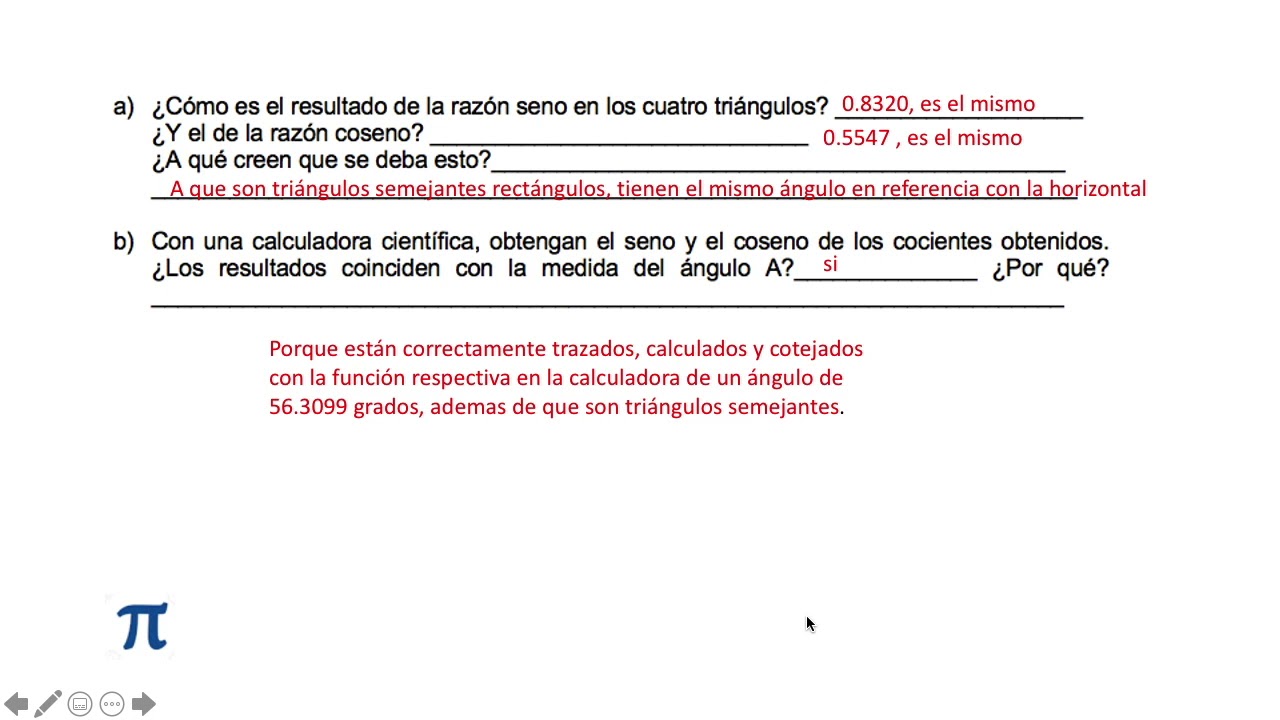 a) ¿Cómo es el resultado de la razón seno en los cuatro triángulos? 0.8320, es el mismo
¿Y el de la razón coseno? 0.5547 , es el mismo
¿A qué creen que se deba esto?
A que son triángulos semejantes rectángulos, tienen el mismo ángulo en referencia con la horizontal

b) Con una calculadora científica, obtengan el seno y el coseno de los cocientes obtenidos. ¿Los resultados coinciden con la medida del ángulo A? si ¿Por qué?

Porque están correctamente trazados, calculados y cotejados con la función respectiva en la calculadora de un ángulo de 56.3099 grados, ademas de que son triángulos semejantes.

π